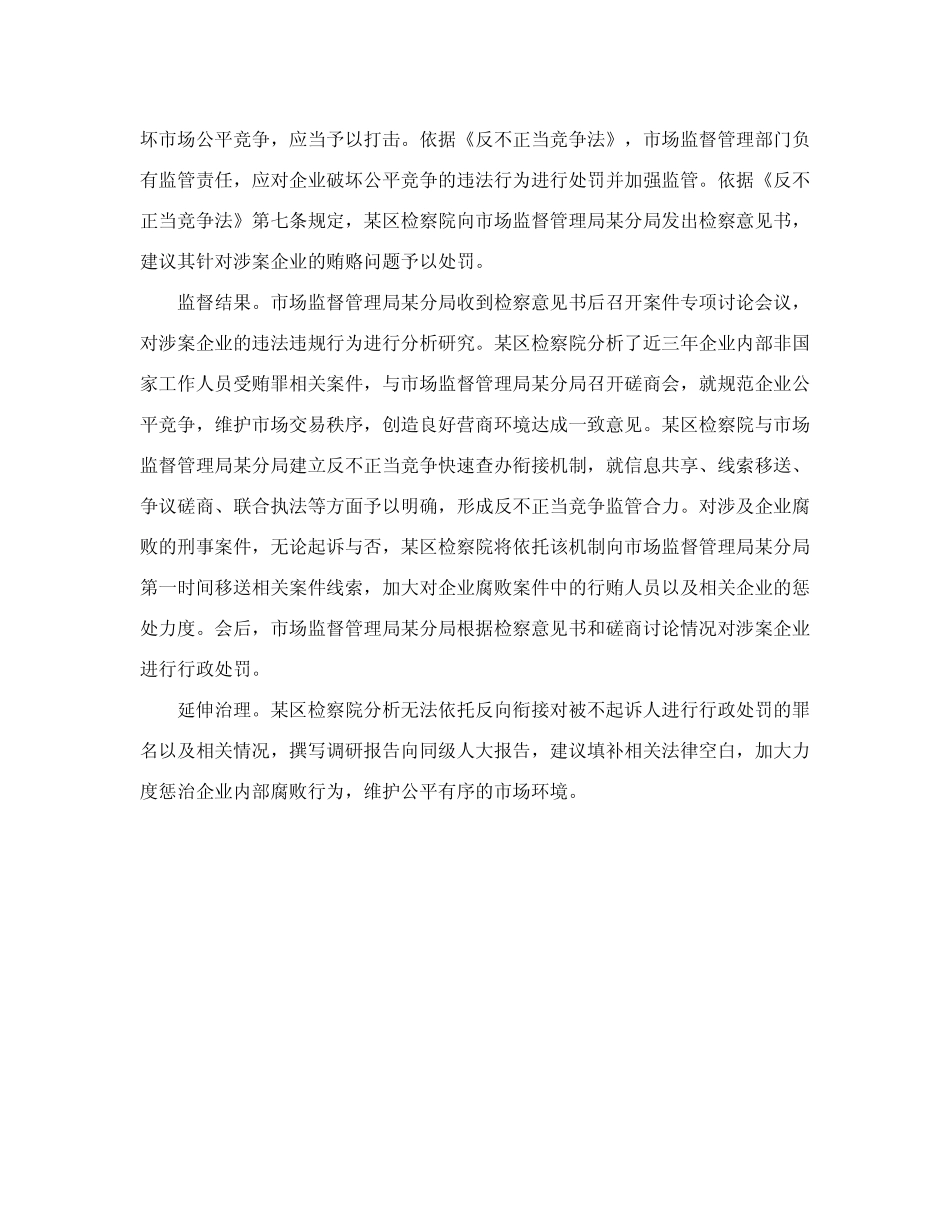 坏市场公平竞争，应当予以打击。依据《反不正当竞争法》，市场监督管理部门负有监管责任，应对企业破坏公平竞争的违法行为进行处罚并加强监管。依据《反不正当竞争法》第七条规定，某区检察院向市场监督管理局某分局发出检察意见书，建议其针对涉案企业的贿赂问题予以处罚。

监督结果。市场监督管理局某分局收到检察意见书后召开案件专项讨论会议，对涉案企业的违法违规行为进行分析研究。某区检察院分析了近三年企业内部非国家工作人员受贿罪相关案件，与市场监督管理局某分局召开磋商会，就规范企业公平竞争，维护市场交易秩序，创造良好营商环境达成一致意见。某区检察院与市场监督管理局某分局建立反不正当竞争快速查办衔接机制，就信息共享、线索移送、争议磋商、联合执法等方面予以明确，形成反不正当竞争监管合力。对涉及企业腐败的刑事案件，无论起诉与否，某区检察院将依托该机制向市场监督管理局某分局第一时间移送相关案件线索，加大对企业腐败案件中的行贿人员以及相关企业的惩处力度。会后，市场监督管理局某分局根据检察意见书和磋商讨论情况对涉案企业进行行政处罚。

延伸治理。某区检察院分析无法依托反向衔接对被不起诉人进行行政处罚的罪名以及相关情况，撰写调研报告向同级人大报告，建议填补相关法律空白，加大力度惩治企业内部腐败行为，维护公平有序的市场环境。